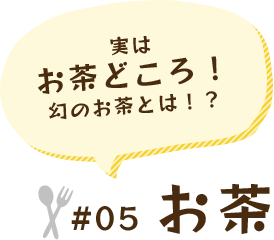 実は
お茶どころ！
幻のお茶とは！？

#05 お茶